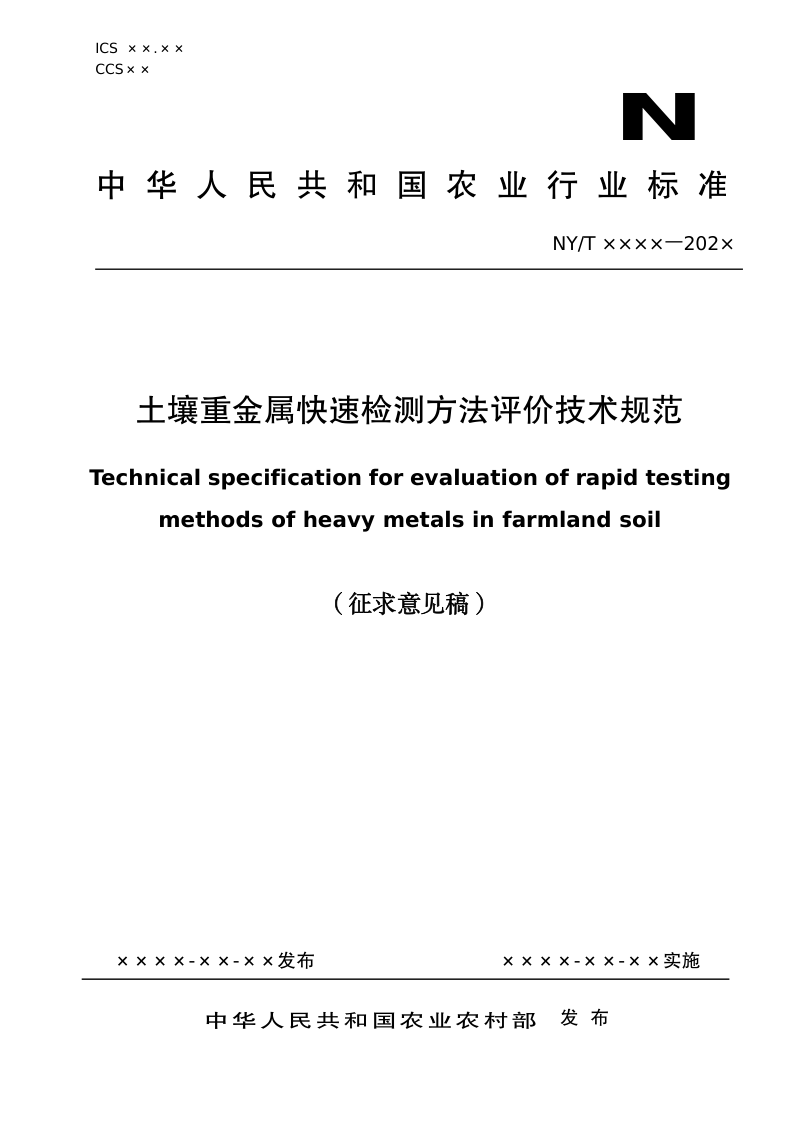 ICS ××.××
CCS××

N

中华人民共和国农业行业标准

NY/T ××××—202×

土壤重金属快速检测方法评价技术规范

Technical specification for evaluation of rapid testing methods of heavy metals in farmland soil

（征求意见稿）

××××-××-××发布

××××-××-××实施

中华人民共和国农业农村部 发布